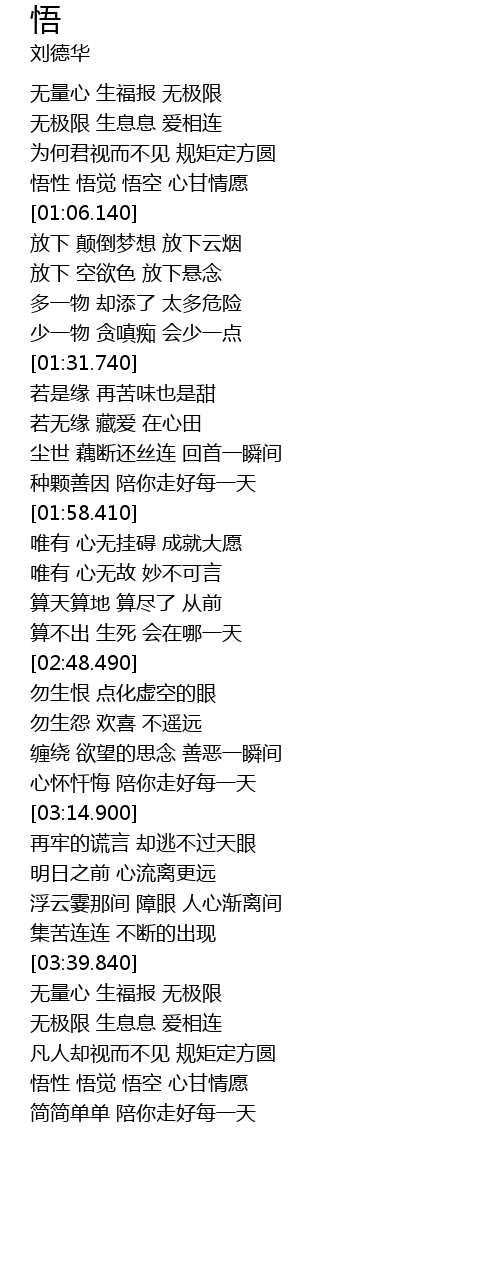 悟
刘德华

无量心 生福报 无极限
无极限 生息息 爱相连
为何君视而不见 规矩定方圆
悟性 悟觉 悟空 心甘情愿
[01:06.140]
放下 颠倒梦想 放下云烟
放下 空欲色 放下悬念
多一物 却添了 太多危险
少一物 贪嗔痴 会少一点
[01:31.740]
若是缘 再苦味也是甜
若无缘 藏爱 在心田
尘世 藕断还丝连 回首一瞬间
种颗善因 陪你走好每一天
[01:58.410]
唯有 心无挂碍 成就大愿
唯有 心无故 妙不可言
算天算地 算尽了 从前
算不出 生死 会在哪一天
[02:48.490]
勿生恨 点化虚空的眼
勿生怨 欢喜 不遥远
缠绕 欲望的思念 善恶一瞬间
心怀忏悔 陪你走好每一天
[03:14.900]
再牢的谎言 却逃不过天眼
明日之前 心流离更远
浮云霎那间 障眼 人心渐离间
集苦连连 不断的出现
[03:39.840]
无量心 生福报 无极限
无极限 生息息 爱相连
凡人却视而不见 规矩定方圆
悟性 悟觉 悟空 心甘情愿
简简单单 陪你走好每一天